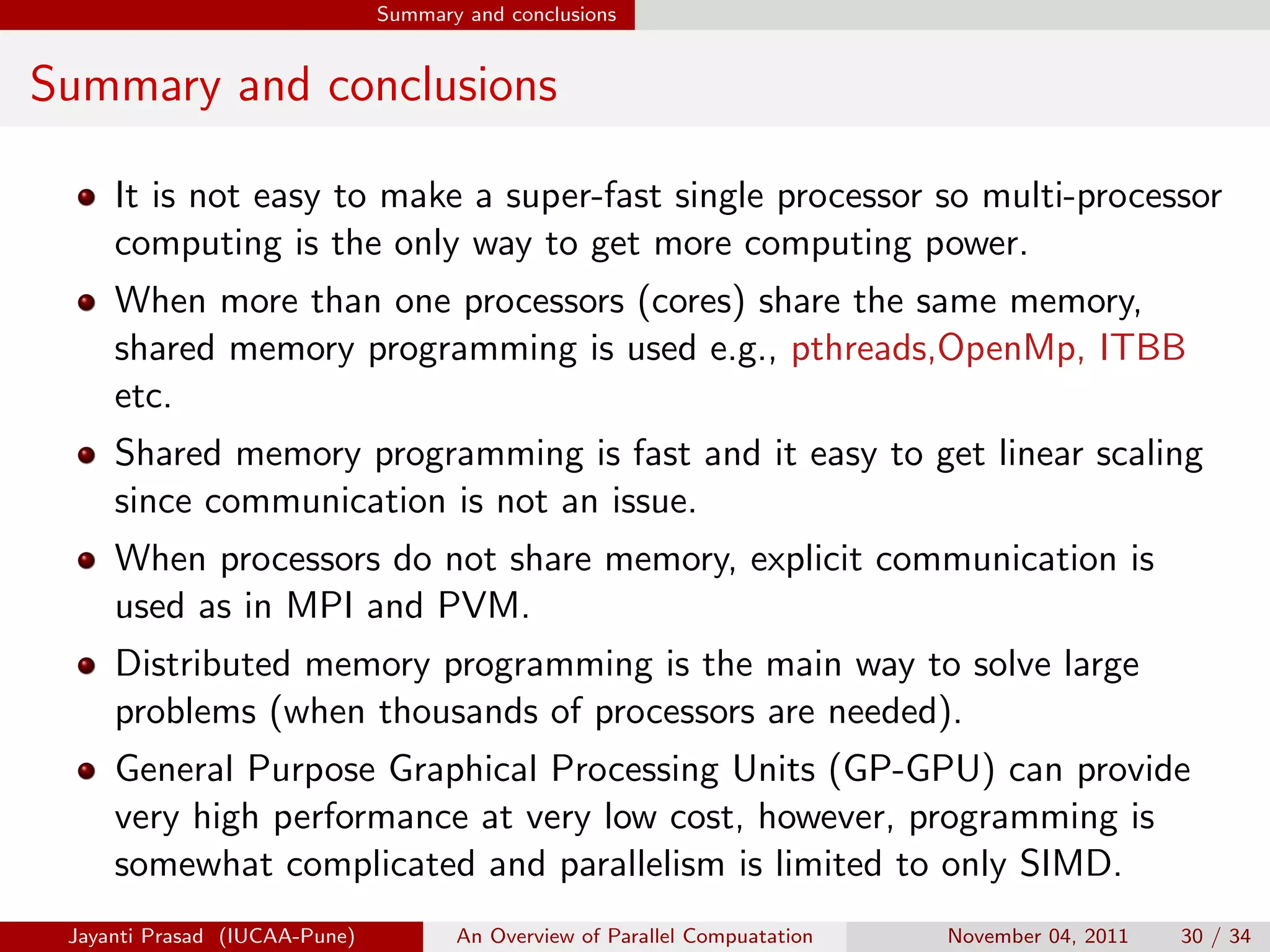 Summary and conclusions

Summary and conclusions

- It is not easy to make a super-fast single processor so multi-processor computing is the only way to get more computing power.
- When more than one processors (cores) share the same memory, shared memory programming is used e.g., pthreads,OpenMp, ITBB etc.
- Shared memory programming is fast and it easy to get linear scaling since communication is not an issue.
- When processors do not share memory, explicit communication is used as in MPI and PVM.
- Distributed memory programming is the main way to solve large problems (when thousands of processors are needed).
- General Purpose Graphical Processing Units (GP-GPU) can provide very high performance at very low cost, however, programming is somewhat complicated and parallelism is limited to only SIMD.

Jayanti Prasad (IUCAA-Pune) An Overview of Parallel Compuatation November 04, 2011 30 / 34